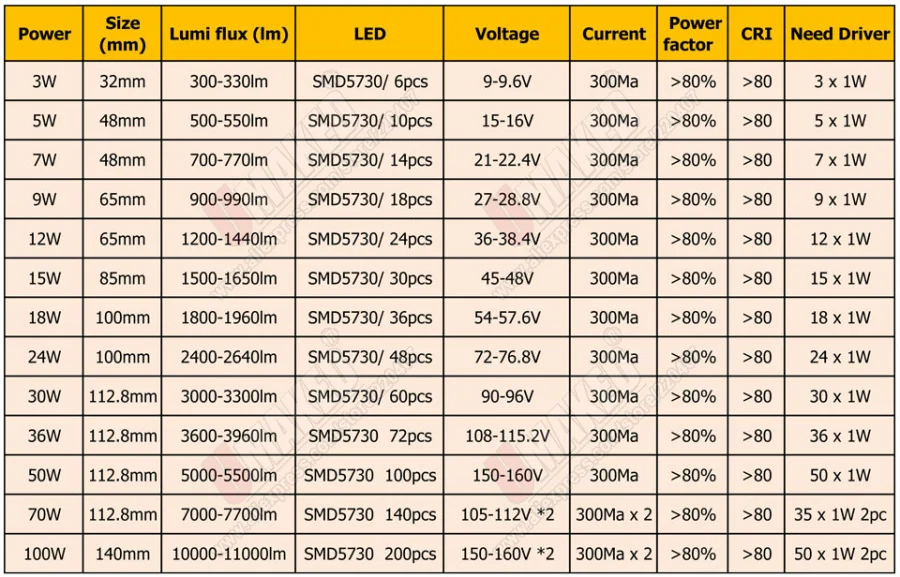 | Power | Size (mm) | Lumi flux (lm) | LED | Voltage | Current | Power factor | CRI | Need Driver |
|---|---|---|---|---|---|---|---|---|
| 3W | 32mm | 300-330lm | SMD5730/ 6pcs | 9-9.6V | 300Ma | >80% | >80 | 3 x 1W |
| 5W | 48mm | 500-550lm | SMD5730/ 10pcs | 15-16V | 300Ma | >80% | >80 | 5 x 1W |
| 7W | 48mm | 700-770lm | SMD5730/ 14pcs | 21-22.4V | 300Ma | >80% | >80 | 7 x 1W |
| 9W | 65mm | 900-990lm | SMD5730/ 18pcs | 27-28.8V | 300Ma | >80% | >80 | 9 x 1W |
| 12W | 65mm | 1200-1440lm | SMD5730/ 24pcs | 36-38.4V | 300Ma | >80% | >80 | 12 x 1W |
| 15W | 85mm | 1500-1650lm | SMD5730/ 30pcs | 45-48V | 300Ma | >80% | >80 | 15 x 1W |
| 18W | 100mm | 1800-1960lm | SMD5730/ 36pcs | 54-57.6V | 300Ma | >80% | >80 | 18 x 1W |
| 24W | 100mm | 2400-2640lm | SMD5730/ 48pcs | 72-76.8V | 300Ma | >80% | >80 | 24 x 1W |
| 30W | 112.8mm | 3000-3300lm | SMD5730/ 60pcs | 90-96V | 300Ma | >80% | >80 | 30 x 1W |
| 36W | 112.8mm | 3600-3960lm | SMD5730 72pcs | 108-115.2V | 300Ma | >80% | >80 | 36 x 1W |
| 50W | 112.8mm | 5000-5500lm | SMD5730 100pcs | 150-160V | 300Ma | >80% | >80 | 50 x 1W |
| 70W | 112.8mm | 7000-7700lm | SMD5730 140pcs | 105-112V *2 | 300Ma x 2 | >80% | >80 | 35 x 1W 2pc |
| 100W | 140mm | 10000-11000lm | SMD5730 200pcs | 150-160V *2 | 300Ma x 2 | >80% | >80 | 50 x 1W 2pc |